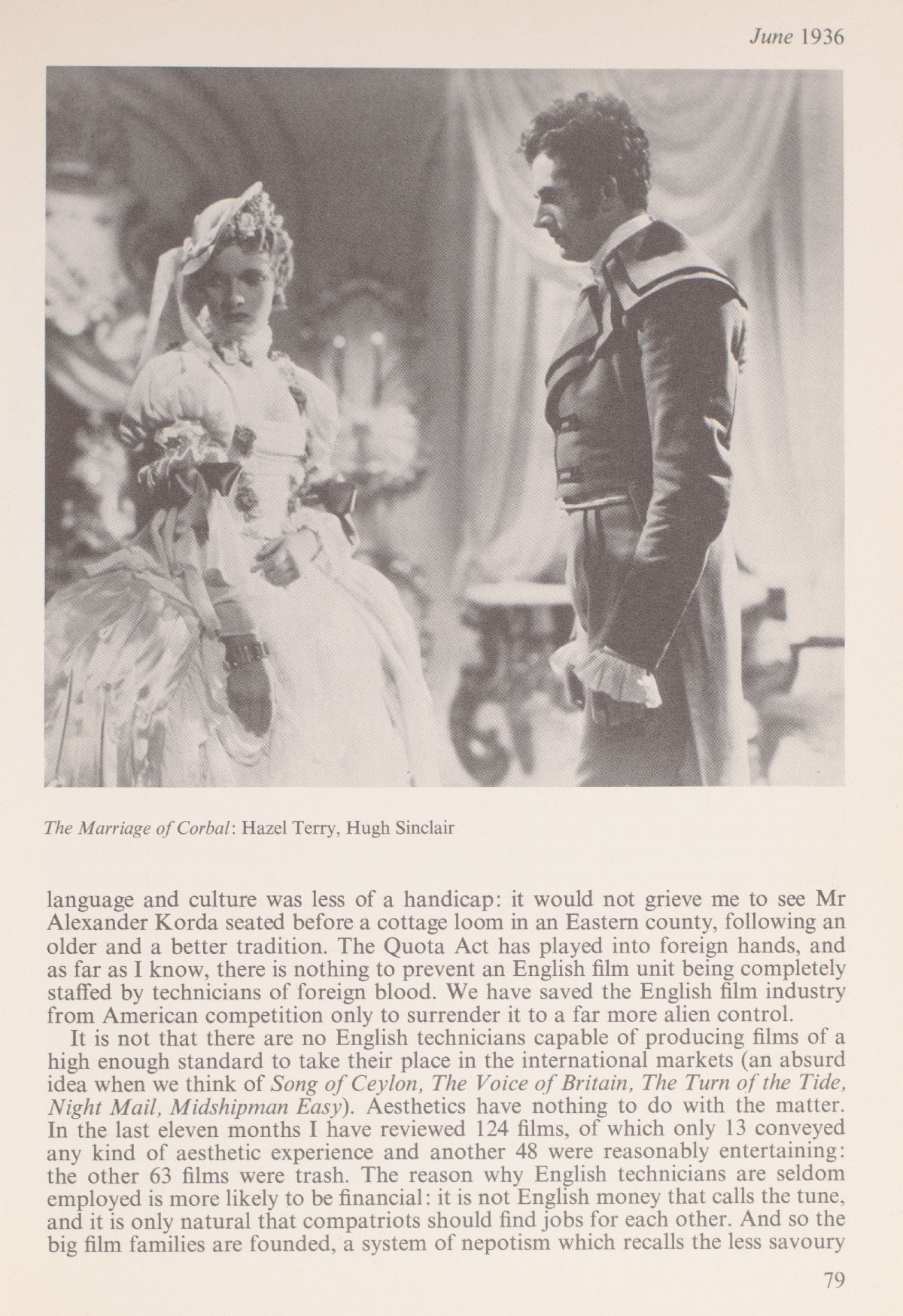 June 1936

The Marriage of Corbal: Hazel Terry, Hugh Sinclair

language and culture was less of a handicap: it would not grieve me to see Mr Alexander Korda seated before a cottage loom in an Eastern county, following an older and a better tradition. The Quota Act has played into foreign hands, and as far as I know, there is nothing to prevent an English film unit being completely staffed by technicians of foreign blood. We have saved the English film industry from American competition only to surrender it to a far more alien control.

It is not that there are no English technicians capable of producing films of a high enough standard to take their place in the international markets (an absurd idea when we think of Song of Ceylon, The Voice of Britain, The Turn of the Tide, Night Mail, Midshipman Easy). Aesthetics have nothing to do with the matter. In the last eleven months I have reviewed 124 films, of which only 13 conveyed any kind of aesthetic experience and another 48 were reasonably entertaining: the other 63 films were trash. The reason why English technicians are seldom employed is more likely to be financial: it is not English money that calls the tune, and it is only natural that compatriots should find jobs for each other. And so the big film families are founded, a system of nepotism which recalls the less savoury

79